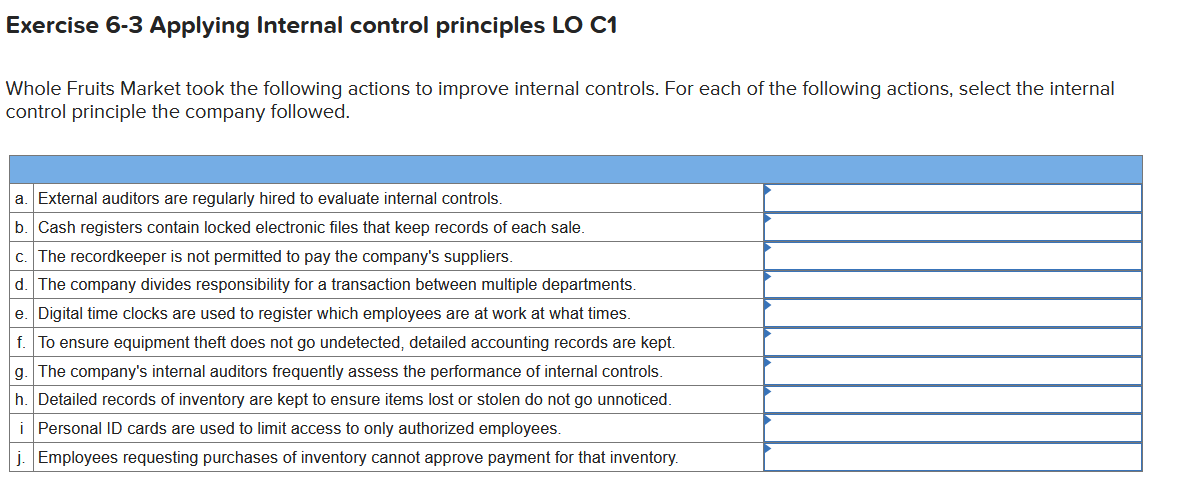 Exercise 6-3 Applying Internal control principles LO C1

Whole Fruits Market took the following actions to improve internal controls. For each of the following actions, select the internal control principle the company followed.

| | | |
|---|---|---|
| a. | External auditors are regularly hired to evaluate internal controls. | |
| b. | Cash registers contain locked electronic files that keep records of each sale. | |
| c. | The recordkeeper is not permitted to pay the company's suppliers. | |
| d. | The company divides responsibility for a transaction between multiple departments. | |
| e. | Digital time clocks are used to register which employees are at work at what times. | |
| f. | To ensure equipment theft does not go undetected, detailed accounting records are kept. | |
| g. | The company's internal auditors frequently assess the performance of internal controls. | |
| h. | Detailed records of inventory are kept to ensure items lost or stolen do not go unnoticed. | |
| i | Personal ID cards are used to limit access to only authorized employees. | |
| j. | Employees requesting purchases of inventory cannot approve payment for that inventory. | |